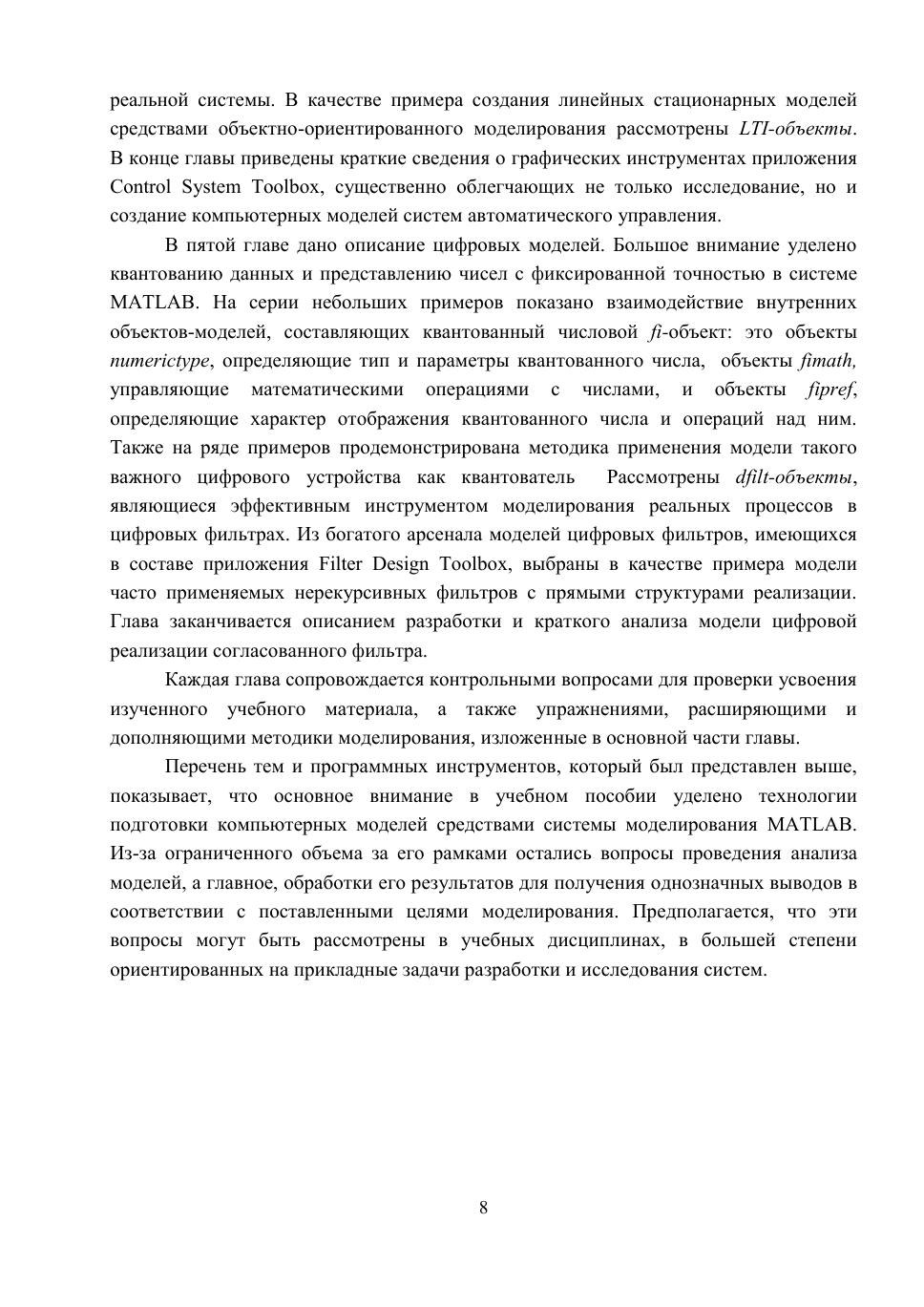 реальной системы. В качестве примера создания линейных стационарных моделей средствами объектно-ориентированного моделирования рассмотрены LTI-объекты. В конце главы приведены краткие сведения о графических инструментах приложения Control System Toolbox, существенно облегчающих не только исследование, но и создание компьютерных моделей систем автоматического управления.

В пятой главе дано описание цифровых моделей. Большое внимание уделено квантованию данных и представлению чисел с фиксированной точностью в системе MATLAB. На серии небольших примеров показано взаимодействие внутренних объектов-моделей, составляющих квантованный числовой fi-объект: это объекты numerictype, определяющие тип и параметры квантованного числа, объекты fimath, управляющие математическими операциями с числами, и объекты fipref, определяющие характер отображения квантованного числа и операций над ним. Также на ряде примеров продемонстрирована методика применения модели такого важного цифрового устройства как квантователь Рассмотрены dfilt-объекты, являющиеся эффективным инструментом моделирования реальных процессов в цифровых фильтрах. Из богатого арсенала моделей цифровых фильтров, имеющихся в составе приложения Filter Design Toolbox, выбраны в качестве примера модели часто применяемых нерекурсивных фильтров с прямыми структурами реализации. Глава заканчивается описанием разработки и краткого анализа модели цифровой реализации согласованного фильтра.

Каждая глава сопровождается контрольными вопросами для проверки усвоения изученного учебного материала, а также упражнениями, расширяющими и дополняющими методики моделирования, изложенные в основной части главы.

Перечень тем и программных инструментов, который был представлен выше, показывает, что основное внимание в учебном пособии уделено технологии подготовки компьютерных моделей средствами системы моделирования MATLAB. Из-за ограниченного объема за его рамками остались вопросы проведения анализа моделей, а главное, обработки его результатов для получения однозначных выводов в соответствии с поставленными целями моделирования. Предполагается, что эти вопросы могут быть рассмотрены в учебных дисциплинах, в большей степени ориентированных на прикладные задачи разработки и исследования систем.

8